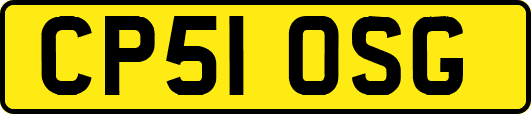 CP51 OSG